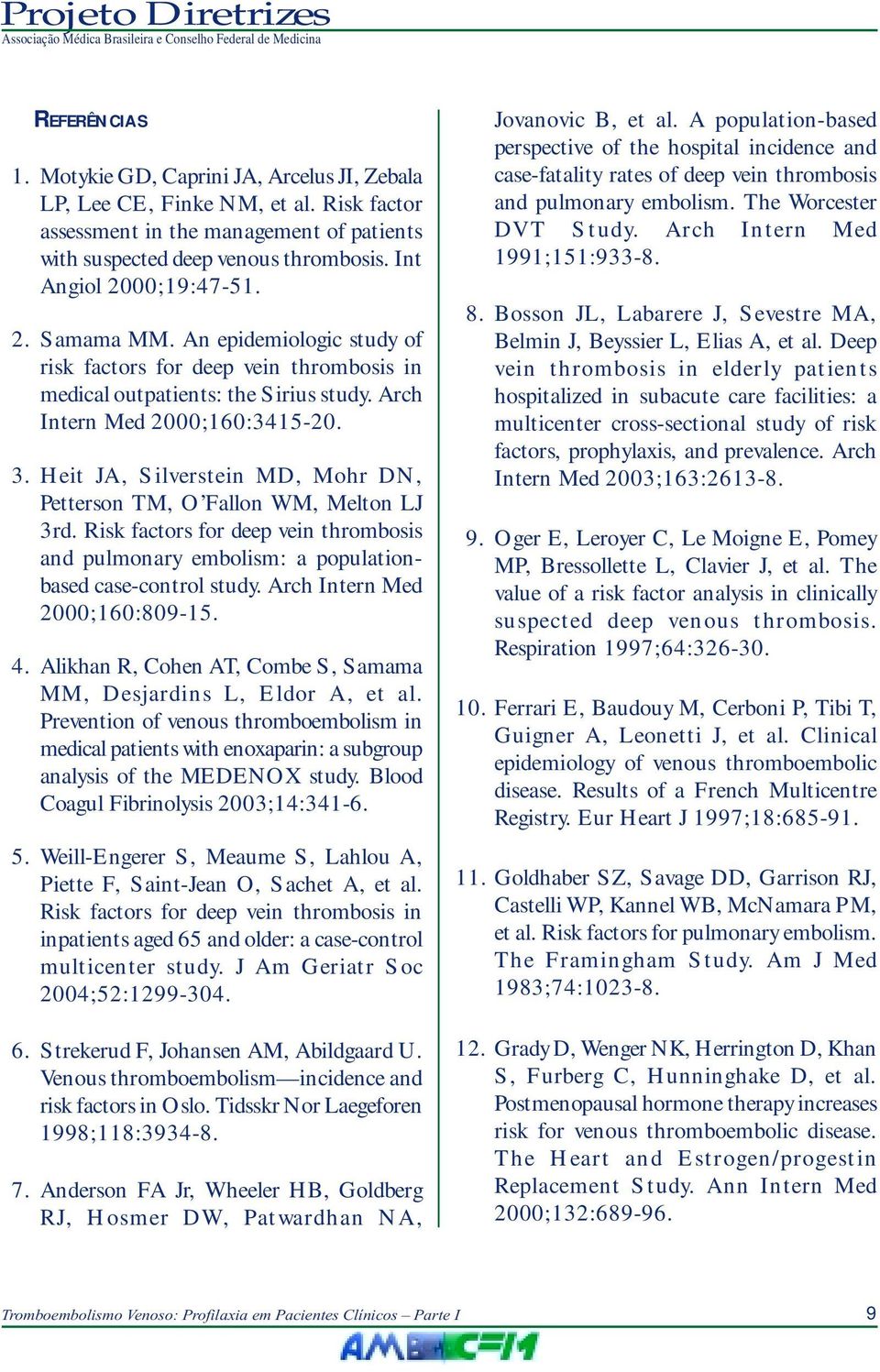 Projeto Diretrizes
Associação Médica Brasileira e Conselho Federal de Medicina

REFERÊNCIAS

1. Motykie GD, Caprini JA, Arcelus JI, Zebala LP, Lee CE, Finke NM, et al. Risk factor assessment in the management of patients with suspected deep venous thrombosis. Int Angiol 2000;19:47-51.

2. Samama MM. An epidemiologic study of risk factors for deep vein thrombosis in medical outpatients: the Sirius study. Arch Intern Med 2000;160:3415-20.

3. Heit JA, Silverstein MD, Mohr DN, Petterson TM, O'Fallon WM, Melton LJ 3rd. Risk factors for deep vein thrombosis and pulmonary embolism: a population-based case-control study. Arch Intern Med 2000;160:809-15.

4. Alikhan R, Cohen AT, Combe S, Samama MM, Desjardins L, Eldor A, et al. Prevention of venous thromboembolism in medical patients with enoxaparin: a subgroup analysis of the MEDENOX study. Blood Coagul Fibrinolysis 2003;14:341-6.

5. Weill-Engerer S, Meaume S, Lahlou A, Piette F, Saint-Jean O, Sachet A, et al. Risk factors for deep vein thrombosis in inpatients aged 65 and older: a case-control multicenter study. J Am Geriatr Soc 2004;52:1299-304.

6. Strekerud F, Johansen AM, Abildgaard U. Venous thromboembolism—incidence and risk factors in Oslo. Tidsskr Nor Laegeforen 1998;118:3934-8.

7. Anderson FA Jr, Wheeler HB, Goldberg RJ, Hosmer DW, Patwardhan NA, Jovanovic B, et al. A population-based perspective of the hospital incidence and case-fatality rates of deep vein thrombosis and pulmonary embolism. The Worcester DVT Study. Arch Intern Med 1991;151:933-8.

8. Bosson JL, Labarere J, Sevestre MA, Belmin J, Beyssier L, Elias A, et al. Deep vein thrombosis in elderly patients hospitalized in subacute care facilities: a multicenter cross-sectional study of risk factors, prophylaxis, and prevalence. Arch Intern Med 2003;163:2613-8.

9. Oger E, Leroyer C, Le Moigne E, Pomey MP, Bressollette L, Clavier J, et al. The value of a risk factor analysis in clinically suspected deep venous thrombosis. Respiration 1997;64:326-30.

10. Ferrari E, Baudouy M, Cerboni P, Tibi T, Guigner A, Leonetti J, et al. Clinical epidemiology of venous thromboembolic disease. Results of a French Multicentre Registry. Eur Heart J 1997;18:685-91.

11. Goldhaber SZ, Savage DD, Garrison RJ, Castelli WP, Kannel WB, McNamara PM, et al. Risk factors for pulmonary embolism. The Framingham Study. Am J Med 1983;74:1023-8.

12. Grady D, Wenger NK, Herrington D, Khan S, Furberg C, Hunninghake D, et al. Postmenopausal hormone therapy increases risk for venous thromboembolic disease. The Heart and Estrogen/progestin Replacement Study. Ann Intern Med 2000;132:689-96.

Tromboembolismo Venoso: Profilaxia em Pacientes Clínicos – Parte I 9

AMB CFM